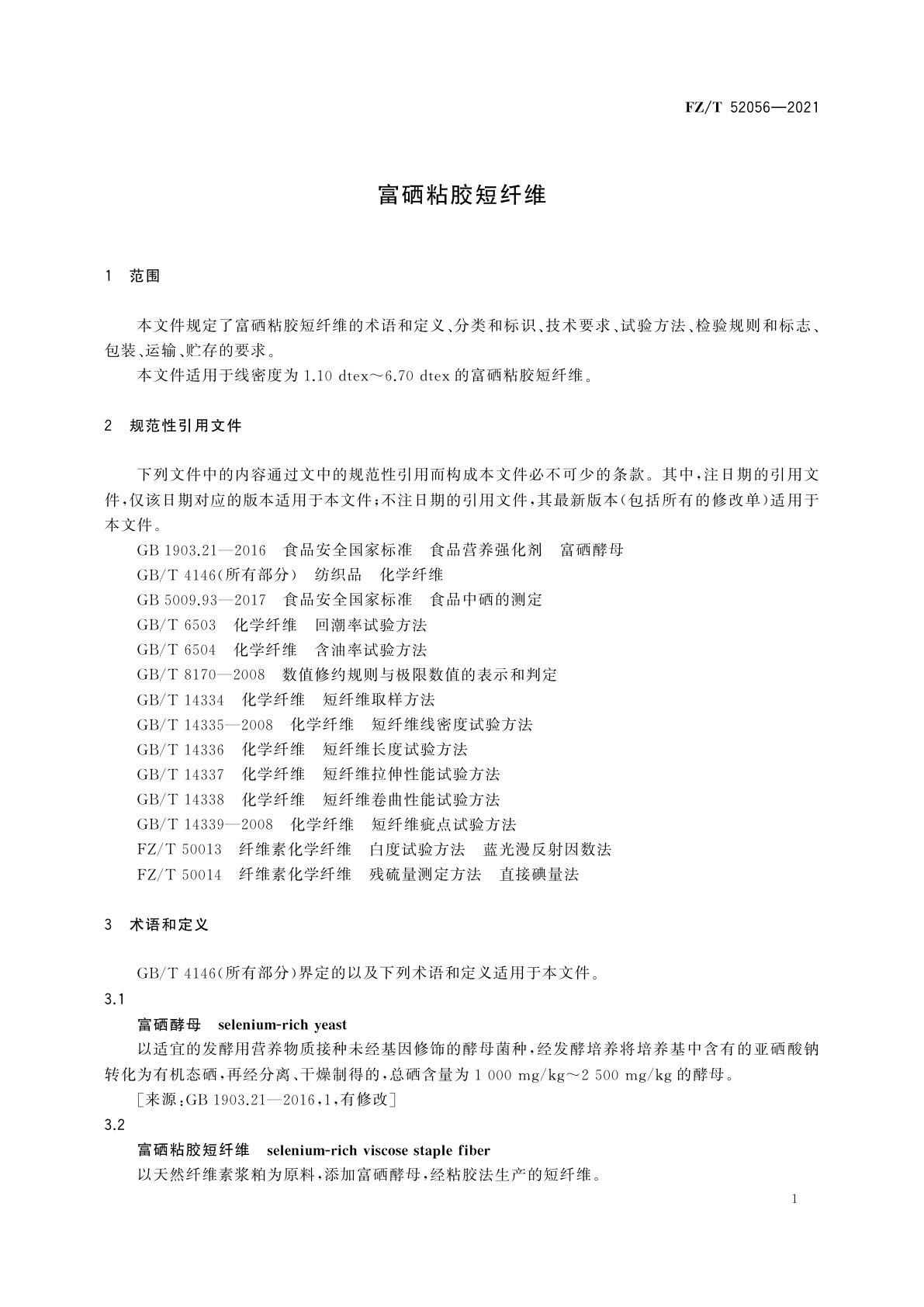 FZ/T 52056—2021

富硒粘胶短纤维

1　范围

本文件规定了富硒粘胶短纤维的术语和定义、分类和标识、技术要求、试验方法、检验规则和标志、包装、运输、贮存的要求。

本文件适用于线密度为 1.10 dtex～6.70 dtex 的富硒粘胶短纤维。

2　规范性引用文件

下列文件中的内容通过文中的规范性引用而构成本文件必不可少的条款。其中，注日期的引用文件，仅该日期对应的版本适用于本文件；不注日期的引用文件，其最新版本(包括所有的修改单)适用于本文件。

GB 1903.21—2016　食品安全国家标准　食品营养强化剂　富硒酵母

GB/T 4146(所有部分)　纺织品　化学纤维

GB 5009.93—2017　食品安全国家标准　食品中硒的测定

GB/T 6503　化学纤维　回潮率试验方法

GB/T 6504　化学纤维　含油率试验方法

GB/T 8170—2008　数值修约规则与极限数值的表示和判定

GB/T 14334　化学纤维　短纤维取样方法

GB/T 14335—2008　化学纤维　短纤维线密度试验方法

GB/T 14336　化学纤维　短纤维长度试验方法

GB/T 14337　化学纤维　短纤维拉伸性能试验方法

GB/T 14338　化学纤维　短纤维卷曲性能试验方法

GB/T 14339—2008　化学纤维　短纤维疵点试验方法

FZ/T 50013　纤维素化学纤维　白度试验方法　蓝光漫反射因数法

FZ/T 50014　纤维素化学纤维　残硫量测定方法　直接碘量法

3　术语和定义

GB/T 4146(所有部分)界定的以及下列术语和定义适用于本文件。

3.1

富硒酵母　selenium-rich yeast

以适宜的发酵用营养物质接种未经基因修饰的酵母菌种，经发酵培养将培养基中含有的亚硒酸钠转化为有机态硒，再经分离、干燥制得的，总硒含量为 1 000 mg/kg～2 500 mg/kg 的酵母。

[来源：GB 1903.21—2016，1，有修改]

3.2

富硒粘胶短纤维　selenium-rich viscose staple fiber

以天然纤维素浆粕为原料，添加富硒酵母，经粘胶法生产的短纤维。

1